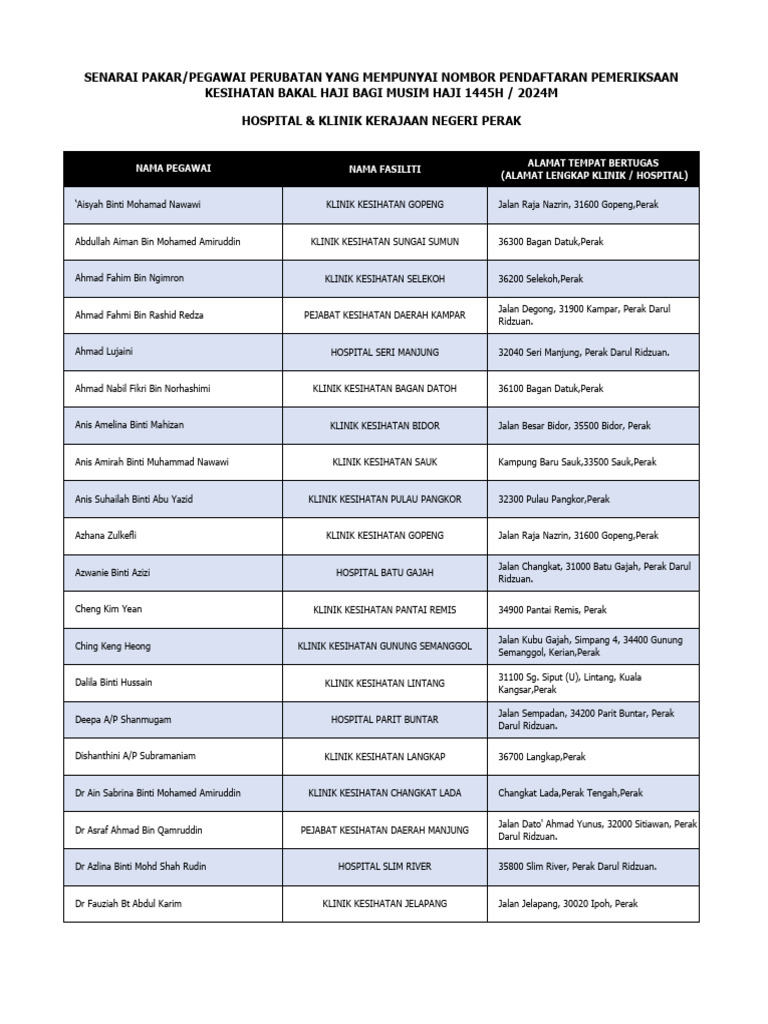 SENARAI PAKAR/PEGAWAI PERUBATAN YANG MEMPUNYAI NOMBOR PENDAFTARAN PEMERIKSAAN KESIHATAN BAKAL HAJI BAGI MUSIM HAJI 1445H / 2024M

HOSPITAL & KLINIK KERAJAAN NEGERI PERAK

| NAMA PEGAWAI | NAMA FASILITI | ALAMAT TEMPAT BERTUGAS (ALAMAT LENGKAP KLINIK / HOSPITAL) |
|---|---|---|
| 'Aisyah Binti Mohamad Nawawi | KLINIK KESIHATAN GOPENG | Jalan Raja Nazrin, 31600 Gopeng,Perak |
| Abdullah Aiman Bin Mohamed Amiruddin | KLINIK KESIHATAN SUNGAI SUMUN | 36300 Bagan Datuk,Perak |
| Ahmad Fahim Bin Ngimron | KLINIK KESIHATAN SELEKOH | 36200 Selekoh,Perak |
| Ahmad Fahmi Bin Rashid Redza | PEJABAT KESIHATAN DAERAH KAMPAR | Jalan Degong, 31900 Kampar, Perak Darul Ridzuan. |
| Ahmad Lujaini | HOSPITAL SERI MANJUNG | 32040 Seri Manjung, Perak Darul Ridzuan. |
| Ahmad Nabil Fikri Bin Norhashimi | KLINIK KESIHATAN BAGAN DATOH | 36100 Bagan Datuk,Perak |
| Anis Amelina Binti Mahizan | KLINIK KESIHATAN BIDOR | Jalan Besar Bidor, 35500 Bidor, Perak |
| Anis Amirah Binti Muhammad Nawawi | KLINIK KESIHATAN SAUK | Kampung Baru Sauk,33500 Sauk,Perak |
| Anis Suhailah Binti Abu Yazid | KLINIK KESIHATAN PULAU PANGKOR | 32300 Pulau Pangkor,Perak |
| Azhana Zulkefli | KLINIK KESIHATAN GOPENG | Jalan Raja Nazrin, 31600 Gopeng,Perak |
| Azwanie Binti Azizi | HOSPITAL BATU GAJAH | Jalan Changkat, 31000 Batu Gajah, Perak Darul Ridzuan. |
| Cheng Kim Yean | KLINIK KESIHATAN PANTAI REMIS | 34900 Pantai Remis, Perak |
| Ching Keng Heong | KLINIK KESIHATAN GUNUNG SEMANGGOL | Jalan Kubu Gajah, Simpang 4, 34400 Gunung Semanggol, Kerian,Perak |
| Dalila Binti Hussain | KLINIK KESIHATAN LINTANG | 31100 Sg. Siput (U), Lintang, Kuala Kangsar,Perak |
| Deepa A/P Shanmugam | HOSPITAL PARIT BUNTAR | Jalan Sempadan, 34200 Parit Buntar, Perak Darul Ridzuan. |
| Dishanthini A/P Subramaniam | KLINIK KESIHATAN LANGKAP | 36700 Langkap,Perak |
| Dr Ain Sabrina Binti Mohamed Amiruddin | KLINIK KESIHATAN CHANGKAT LADA | Changkat Lada,Perak Tengah,Perak |
| Dr Asraf Ahmad Bin Qamruddin | PEJABAT KESIHATAN DAERAH MANJUNG | Jalan Dato' Ahmad Yunus, 32000 Sitiawan, Perak Darul Ridzuan. |
| Dr Azlina Binti Mohd Shah Rudin | HOSPITAL SLIM RIVER | 35800 Slim River, Perak Darul Ridzuan. |
| Dr Fauziah Bt Abdul Karim | KLINIK KESIHATAN JELAPANG | Jalan Jelapang, 30020 Ipoh, Perak |